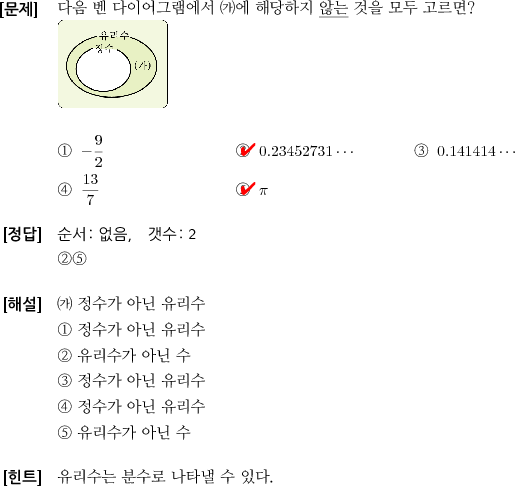 [문제] 다음 벤 다이어그램에서 ㈎에 해당하지 않는 것을 모두 고르면?

유리수
정수
(가)

① $-\frac{9}{2}$
② $0.23452731\cdots$
③ $0.141414\cdots$
④ $\frac{13}{7}$
⑤ $\pi$

[정답] 순서: 없음, 갯수: 2
②⑤

[해설] ㈎ 정수가 아닌 유리수
① 정수가 아닌 유리수
② 유리수가 아닌 수
③ 정수가 아닌 유리수
④ 정수가 아닌 유리수
⑤ 유리수가 아닌 수

[힌트] 유리수는 분수로 나타낼 수 있다.